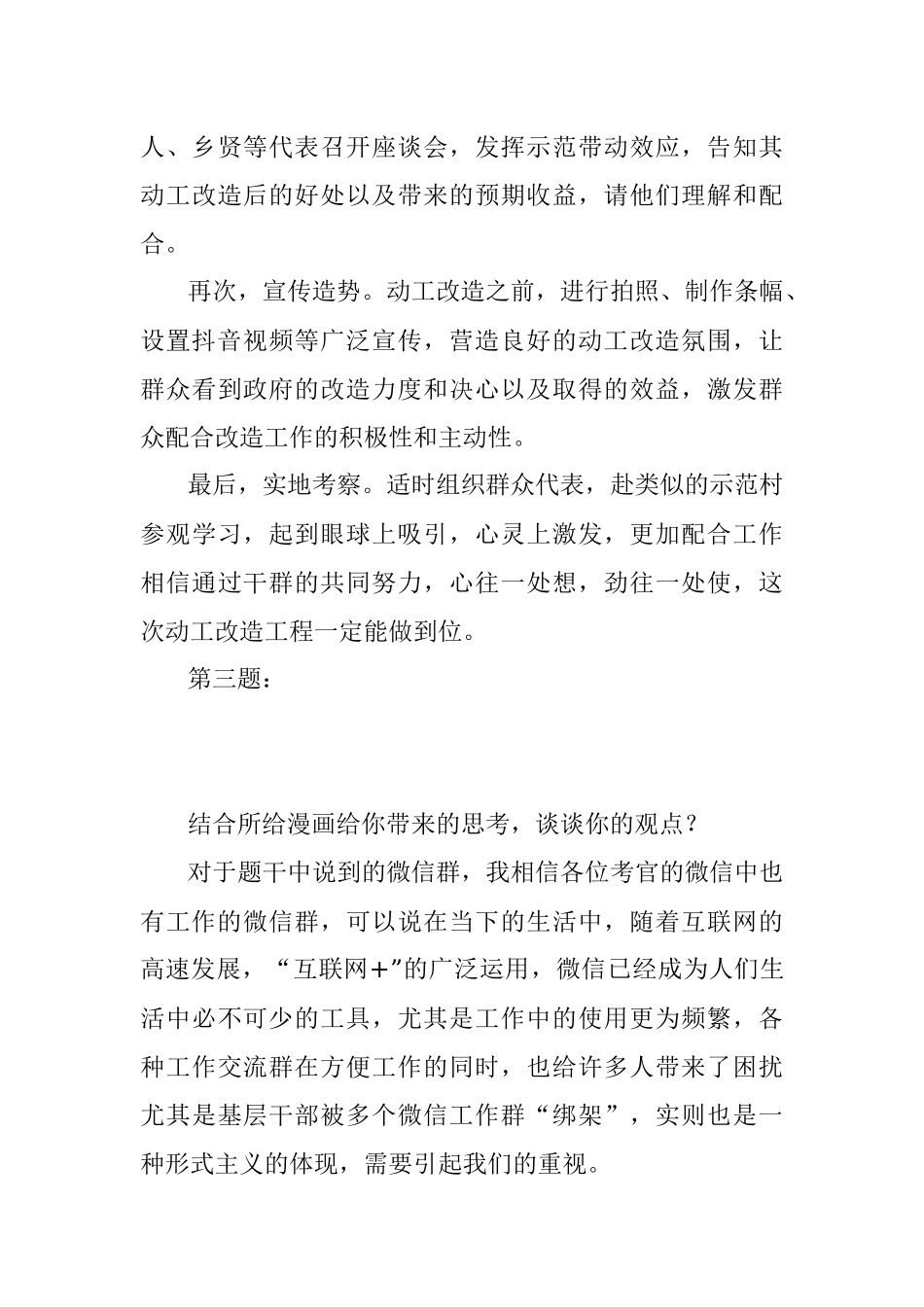 人、乡贤等代表召开座谈会，发挥示范带动效应，告知其动工改造后的好处以及带来的预期收益，请他们理解和配合。

再次，宣传造势。动工改造之前，进行拍照、制作条幅、设置抖音视频等广泛宣传，营造良好的动工改造氛围，让群众看到政府的改造力度和决心以及取得的效益，激发群众配合改造工作的积极性和主动性。

最后，实地考察。适时组织群众代表，赴类似的示范村参观学习，起到眼球上吸引，心灵上激发，更加配合工作相信通过干群的共同努力，心往一处想，劲往一处使，这次动工改造工程一定能做到位。

第三题：

结合所给漫画给你带来的思考，谈谈你的观点？

对于题干中说到的微信群，我相信各位考官的微信中也有工作的微信群，可以说在当下的生活中，随着互联网的高速发展，“互联网+”的广泛运用，微信已经成为人们生活中必不可少的工具，尤其是工作中的使用更为频繁，各种工作交流群在方便工作的同时，也给许多人带来了困扰尤其是基层干部被多个微信工作群“绑架”，实则也是一种形式主义的体现，需要引起我们的重视。